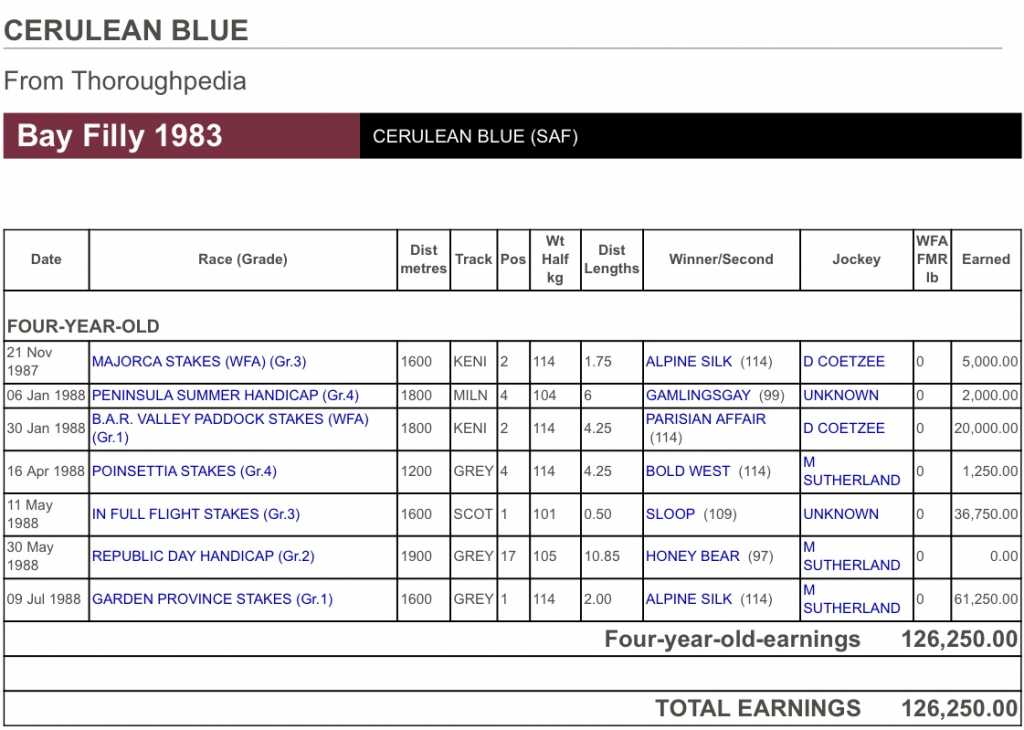 CERULEAN BLUE

From Thoroughpedia

Bay Filly 1983

CERULEAN BLUE (SAF)

| Date | Race (Grade) | Dist metres | Track | Pos | Wt Half kg | Dist Lengths | Winner/Second | Jockey | WFA FMR lb | Earned |
|---|---|---|---|---|---|---|---|---|---|---|
| FOUR-YEAR-OLD | | | | | | | | | | |
| 21 Nov 1987 | MAJORCA STAKES (WFA) (Gr.3) | 1600 | KENI | 2 | 114 | 1.75 | ALPINE SILK (114) | D COETZEE | 0 | 5,000.00 |
| 06 Jan 1988 | PENINSULA SUMMER HANDICAP (Gr.4) | 1800 | MILN | 4 | 104 | 6 | GAMLINGSGAY (99) | UNKNOWN | 0 | 2,000.00 |
| 30 Jan 1988 | B.A.R. VALLEY PADDOCK STAKES (WFA) (Gr.1) | 1800 | KENI | 2 | 114 | 4.25 | PARISIAN AFFAIR (114) | D COETZEE | 0 | 20,000.00 |
| 16 Apr 1988 | POINSETTIA STAKES (Gr.4) | 1200 | GREY | 4 | 114 | 4.25 | BOLD WEST (114) | M SUTHERLAND | 0 | 1,250.00 |
| 11 May 1988 | IN FULL FLIGHT STAKES (Gr.3) | 1600 | SCOT | 1 | 101 | 0.50 | SLOOP (109) | UNKNOWN | 0 | 36,750.00 |
| 30 May 1988 | REPUBLIC DAY HANDICAP (Gr.2) | 1900 | GREY | 17 | 105 | 10.85 | HONEY BEAR (97) | M SUTHERLAND | 0 | 0.00 |
| 09 Jul 1988 | GARDEN PROVINCE STAKES (Gr.1) | 1600 | GREY | 1 | 114 | 2.00 | ALPINE SILK (114) | M SUTHERLAND | 0 | 61,250.00 |
| | | | | | | | Four-year-old-earnings | | | 126,250.00 |
| | | | | | | | TOTAL EARNINGS | | | 126,250.00 |